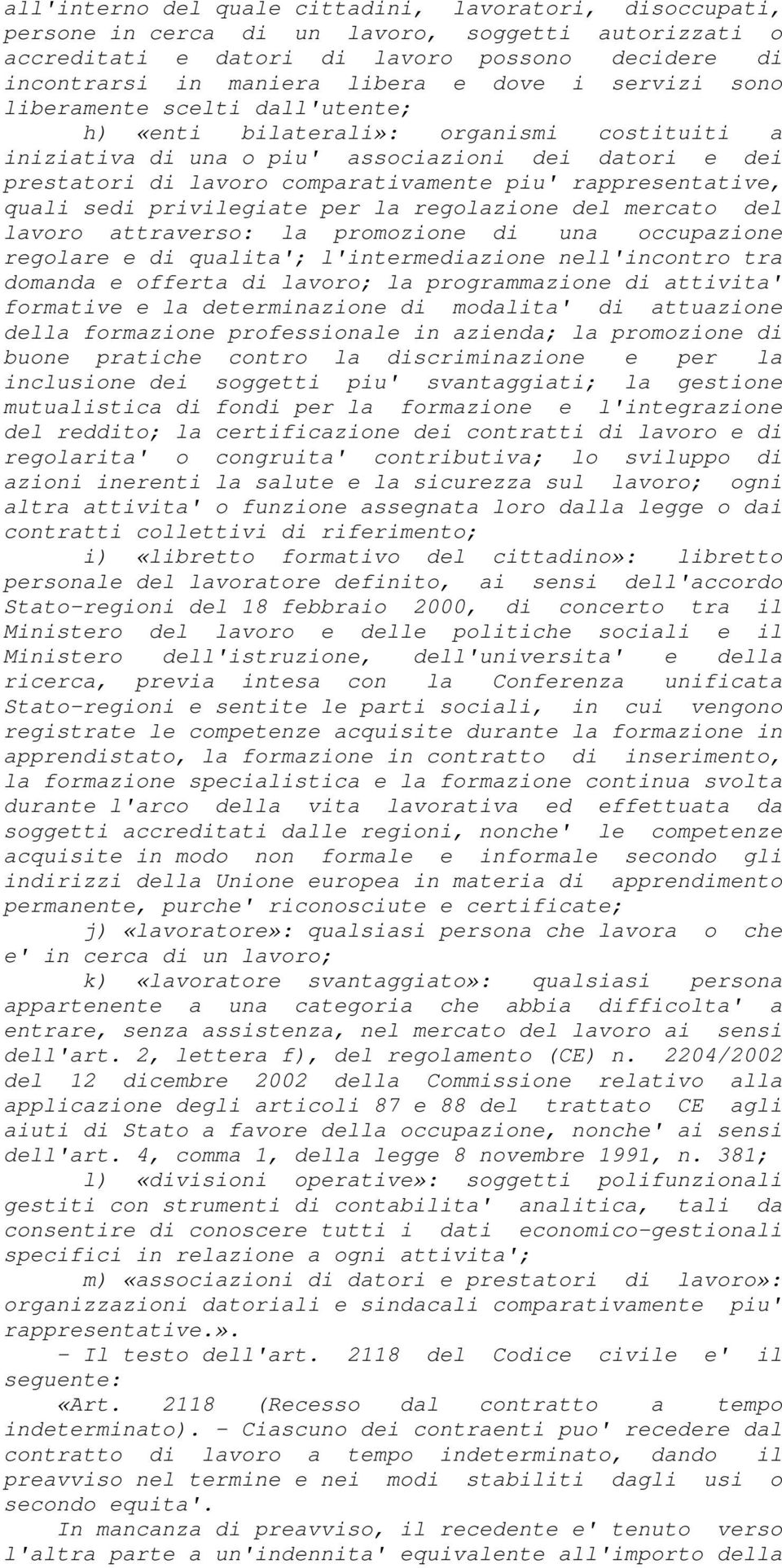 all'interno del quale cittadini, lavoratori, disoccupati, persone in cerca di un lavoro, soggetti autorizzati o accreditati e datori di lavoro possono decidere di incontrarsi in maniera libera e dove i servizi sono liberamente scelti dall'utente;

h) «enti bilaterali»: organismi costituiti a iniziativa di una o piu' associazioni dei datori e dei prestatori di lavoro comparativamente piu' rappresentative, quali sedi privilegiate per la regolazione del mercato del lavoro attraverso: la promozione di una occupazione regolare e di qualita'; l'intermediazione nell'incontro tra domanda e offerta di lavoro; la programmazione di attivita' formative e la determinazione di modalita' di attuazione della formazione professionale in azienda; la promozione di buone pratiche contro la discriminazione e per la inclusione dei soggetti piu' svantaggiati; la gestione mutualistica di fondi per la formazione e l'integrazione del reddito; la certificazione dei contratti di lavoro e di regolarita' o congruita' contributiva; lo sviluppo di azioni inerenti la salute e la sicurezza sul lavoro; ogni altra attivita' o funzione assegnata loro dalla legge o dai contratti collettivi di riferimento;

i) «libretto formativo del cittadino»: libretto personale del lavoratore definito, ai sensi dell'accordo Stato-regioni del 18 febbraio 2000, di concerto tra il Ministero del lavoro e delle politiche sociali e il Ministero dell'istruzione, dell'universita' e della ricerca, previa intesa con la Conferenza unificata Stato-regioni e sentite le parti sociali, in cui vengono registrate le competenze acquisite durante la formazione in apprendistato, la formazione in contratto di inserimento, la formazione specialistica e la formazione continua svolta durante l'arco della vita lavorativa ed effettuata da soggetti accreditati dalle regioni, nonche' le competenze acquisite in modo non formale e informale secondo gli indirizzi della Unione europea in materia di apprendimento permanente, purche' riconosciute e certificate;

j) «lavoratore»: qualsiasi persona che lavora o che e' in cerca di un lavoro;

k) «lavoratore svantaggiato»: qualsiasi persona appartenente a una categoria che abbia difficolta' a entrare, senza assistenza, nel mercato del lavoro ai sensi dell'art. 2, lettera f), del regolamento (CE) n. 2204/2002 del 12 dicembre 2002 della Commissione relativo alla applicazione degli articoli 87 e 88 del trattato CE agli aiuti di Stato a favore della occupazione, nonche' ai sensi dell'art. 4, comma 1, della legge 8 novembre 1991, n. 381;

l) «divisioni operative»: soggetti polifunzionali gestiti con strumenti di contabilita' analitica, tali da consentire di conoscere tutti i dati economico-gestionali specifici in relazione a ogni attivita';

m) «associazioni di datori e prestatori di lavoro»: organizzazioni datoriali e sindacali comparativamente piu' rappresentative.».

- Il testo dell'art. 2118 del Codice civile e' il seguente:

«Art. 2118 (Recesso dal contratto a tempo indeterminato). - Ciascuno dei contraenti puo' recedere dal contratto di lavoro a tempo indeterminato, dando il preavviso nel termine e nei modi stabiliti dagli usi o secondo equita'.

In mancanza di preavviso, il recedente e' tenuto verso l'altra parte a un'indennita' equivalente all'importo della